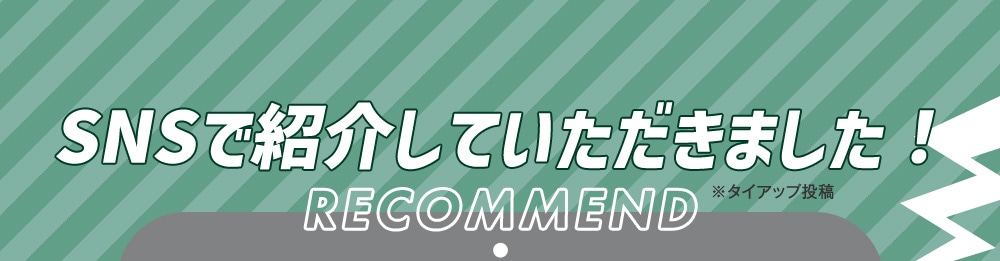 SNSで紹介していただきました！
RECOMMEND ※タイアップ投稿